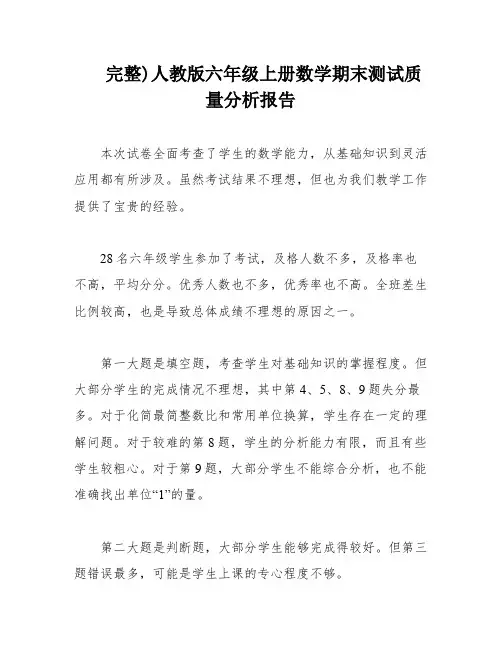 完整)人教版六年级上册数学期末测试质量分析报告

本次试卷全面考查了学生的数学能力，从基础知识到灵活应用都有所涉及。虽然考试结果不理想，但也为我们教学工作提供了宝贵的经验。

28名六年级学生参加了考试，及格人数不多，及格率也不高，平均分分。优秀人数也不多，优秀率也不高。全班差生比例较高，也是导致总体成绩不理想的原因之一。

第一大题是填空题，考查学生对基础知识的掌握程度。但大部分学生的完成情况不理想，其中第4、5、8、9题失分最多。对于化简最简整数比和常用单位换算，学生存在一定的理解问题。对于较难的第8题，学生的分析能力有限，而且有些学生较粗心。对于第9题，大部分学生不能综合分析，也不能准确找出单位“1”的量。

第二大题是判断题，大部分学生能够完成得较好。但第三题错误最多，可能是学生上课的专心程度不够。